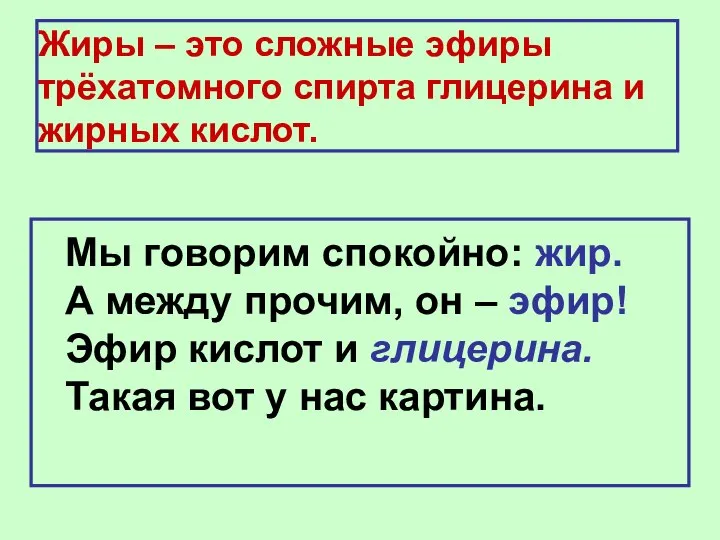 Жиры – это сложные эфиры трёхатомного спирта глицерина и жирных кислот.

Мы говорим спокойно: жир.
А между прочим, он – эфир!
Эфир кислот и глицерина.
Такая вот у нас картина.